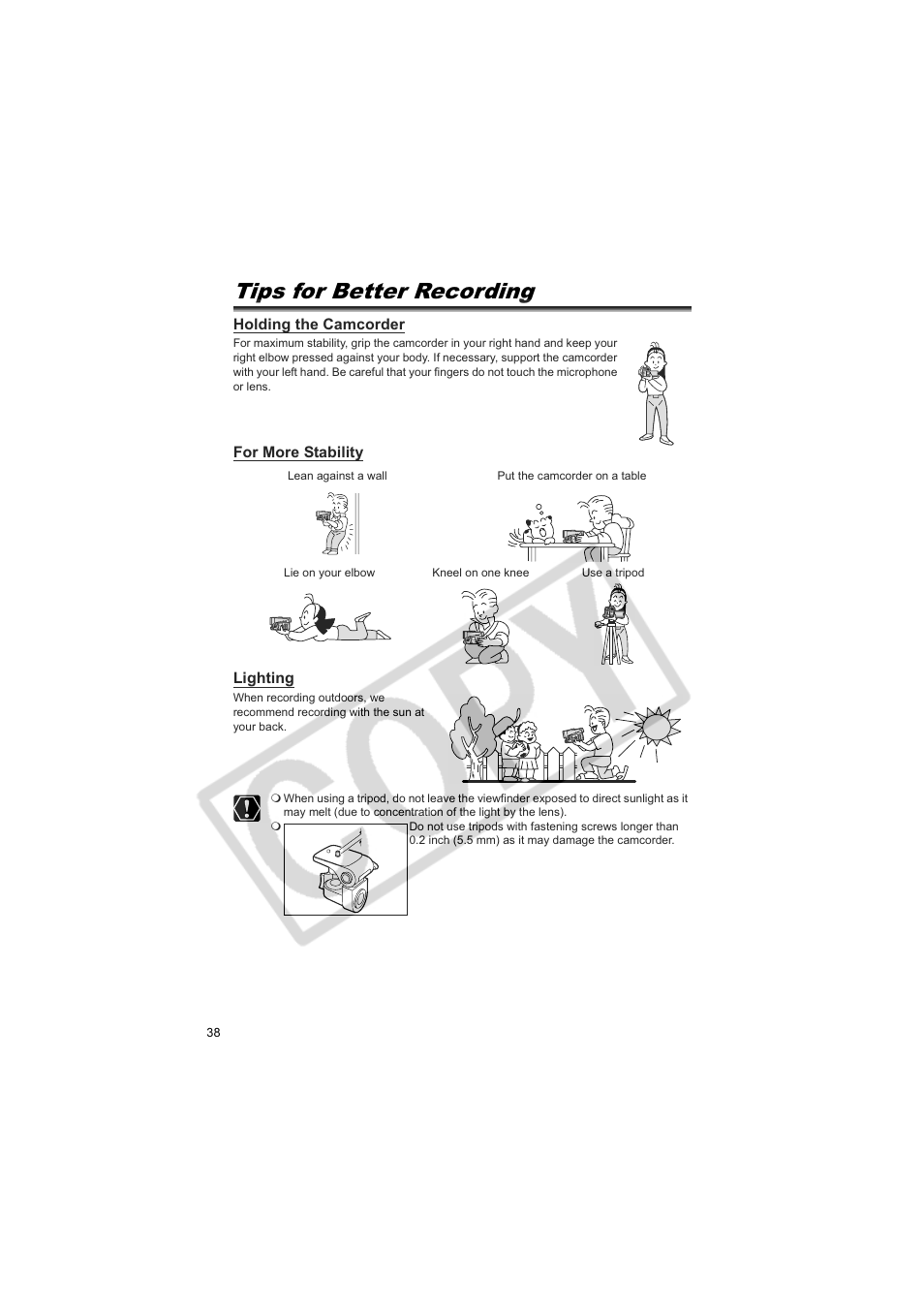 Tips for Better Recording

Holding the Camcorder

For maximum stability, grip the camcorder in your right hand and keep your right elbow pressed against your body. If necessary, support the camcorder with your left hand. Be careful that your fingers do not touch the microphone or lens.

For More Stability

Lean against a wall

Put the camcorder on a table

Lie on your elbow

Kneel on one knee

Use a tripod

Lighting

When recording outdoors, we recommend recording with the sun at your back.

❍ When using a tripod, do not leave the viewfinder exposed to direct sunlight as it may melt (due to concentration of the light by the lens).

❍ Do not use tripods with fastening screws longer than 0.2 inch (5.5 mm) as it may damage the camcorder.

COPY

38